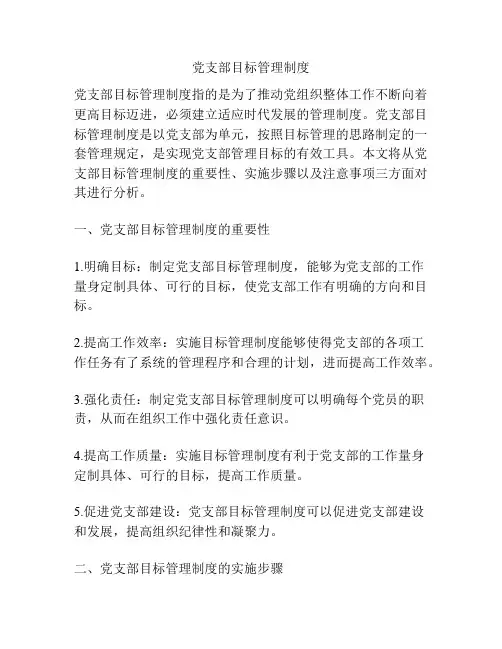 党支部目标管理制度

党支部目标管理制度指的是为了推动党组织整体工作不断向着更高目标迈进，必须建立适应时代发展的管理制度。党支部目标管理制度是以党支部为单元，按照目标管理的思路制定的一套管理规定，是实现党支部管理目标的有效工具。本文将从党支部目标管理制度的重要性、实施步骤以及注意事项三方面对其进行分析。

一、党支部目标管理制度的重要性

1.明确目标：制定党支部目标管理制度，能够为党支部的工作量身定制具体、可行的目标，使党支部工作有明确的方向和目标。

2.提高工作效率：实施目标管理制度能够使得党支部的各项工作任务有了系统的管理程序和合理的计划，进而提高工作效率。

3.强化责任：制定党支部目标管理制度可以明确每个党员的职责，从而在组织工作中强化责任意识。

4.提高工作质量：实施目标管理制度有利于党支部的工作量身定制具体、可行的目标，提高工作质量。

5.促进党支部建设：党支部目标管理制度可以促进党支部建设和发展，提高组织纪律性和凝聚力。

二、党支部目标管理制度的实施步骤